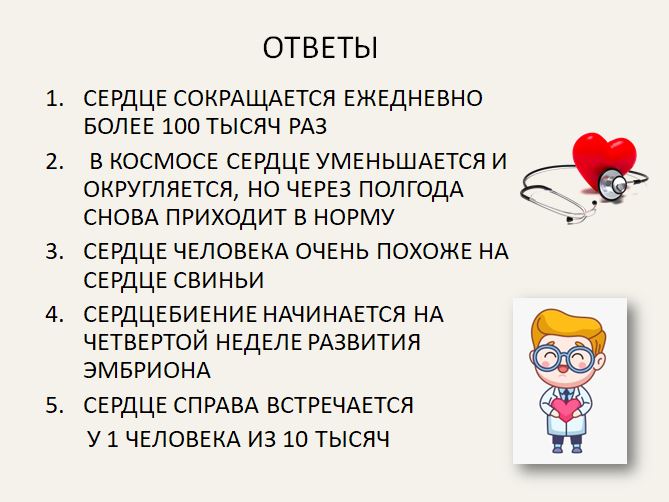 ОТВЕТЫ

1. СЕРДЦЕ СОКРАЩАЕТСЯ ЕЖЕДНЕВНО БОЛЕЕ 100 ТЫСЯЧ РАЗ
2. В КОСМОСЕ СЕРДЦЕ УМЕНЬШАЕТСЯ И ОКРУГЛЯЕТСЯ, НО ЧЕРЕЗ ПОЛГОДА СНОВА ПРИХОДИТ В НОРМУ
3. СЕРДЦЕ ЧЕЛОВЕКА ОЧЕНЬ ПОХОЖЕ НА СЕРДЦЕ СВИНЬИ
4. СЕРДЦЕБИЕНИЕ НАЧИНАЕТСЯ НА ЧЕТВЕРТОЙ НЕДЕЛЕ РАЗВИТИЯ ЭМБРИОНА
5. СЕРДЦЕ СПРАВА ВСТРЕЧАЕТСЯ
У 1 ЧЕЛОВЕКА ИЗ 10 ТЫСЯЧ